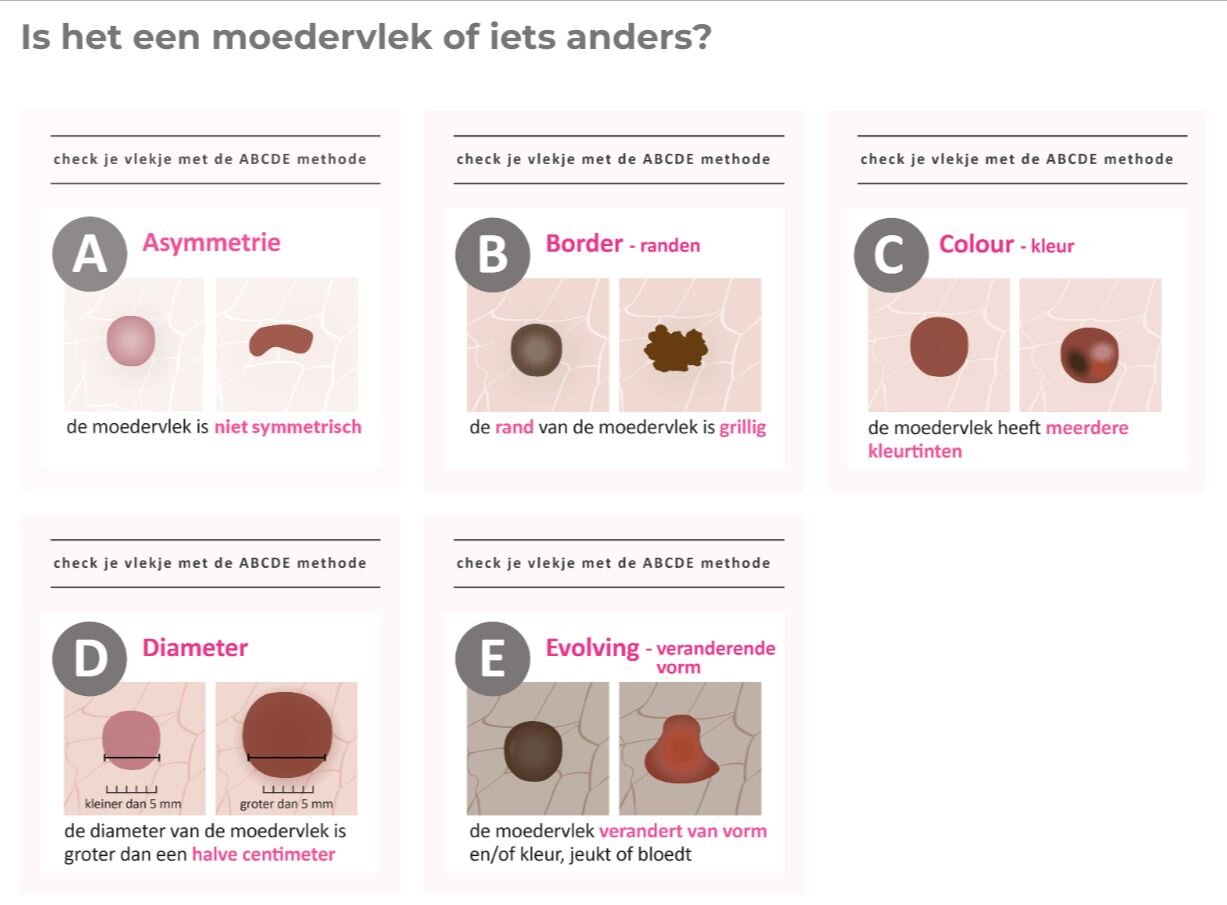 Is het een moedervlek of iets anders?

check je vlekje met de ABCDE methode

A Asymmetrie

de moedervlek is niet symmetrisch

check je vlekje met de ABCDE methode

B Border - randen

de rand van de moedervlek is grillig

check je vlekje met de ABCDE methode

C Colour - kleur

de moedervlek heeft meerdere kleurtinten

check je vlekje met de ABCDE methode

D Diameter

kleiner dan 5 mm

groter dan 5 mm

de diameter van de moedervlek is groter dan een halve centimeter

check je vlekje met de ABCDE methode

E Evolving - veranderende vorm

de moedervlek verandert van vorm en/of kleur, jeukt of bloedt